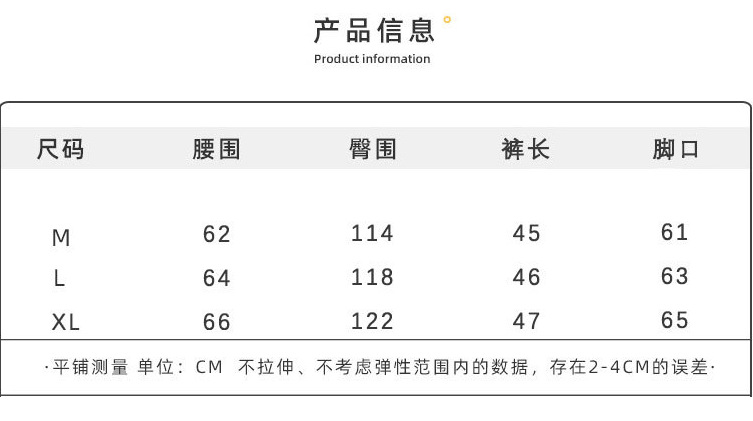 产品信息

Product information

| 尺码 | 腰围 | 臀围 | 裤长 | 脚口 |
|---|---|---|---|---|
| M | 62 | 114 | 45 | 61 |
| L | 64 | 118 | 46 | 63 |
| XL | 66 | 122 | 47 | 65 |

·平铺测量 单位：CM 不拉伸、不考虑弹性范围内的数据，存在2-4CM的误差·